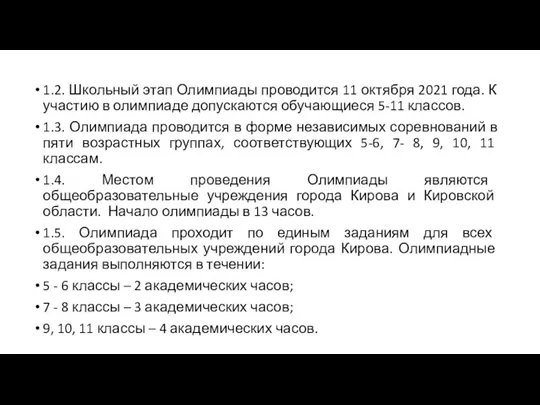 • 1.2. Школьный этап Олимпиады проводится 11 октября 2021 года. К участию в олимпиаде допускаются обучающиеся 5-11 классов.

• 1.3. Олимпиада проводится в форме независимых соревнований в пяти возрастных группах, соответствующих 5-6, 7- 8, 9, 10, 11 классам.

• 1.4. Местом проведения Олимпиады являются общеобразовательные учреждения города Кирова и Кировской области. Начало олимпиады в 13 часов.

• 1.5. Олимпиада проходит по единым заданиям для всех общеобразовательных учреждений города Кирова. Олимпиадные задания выполняются в течении:

• 5 - 6 классы – 2 академических часов;

• 7 - 8 классы – 3 академических часов;

• 9, 10, 11 классы – 4 академических часов.